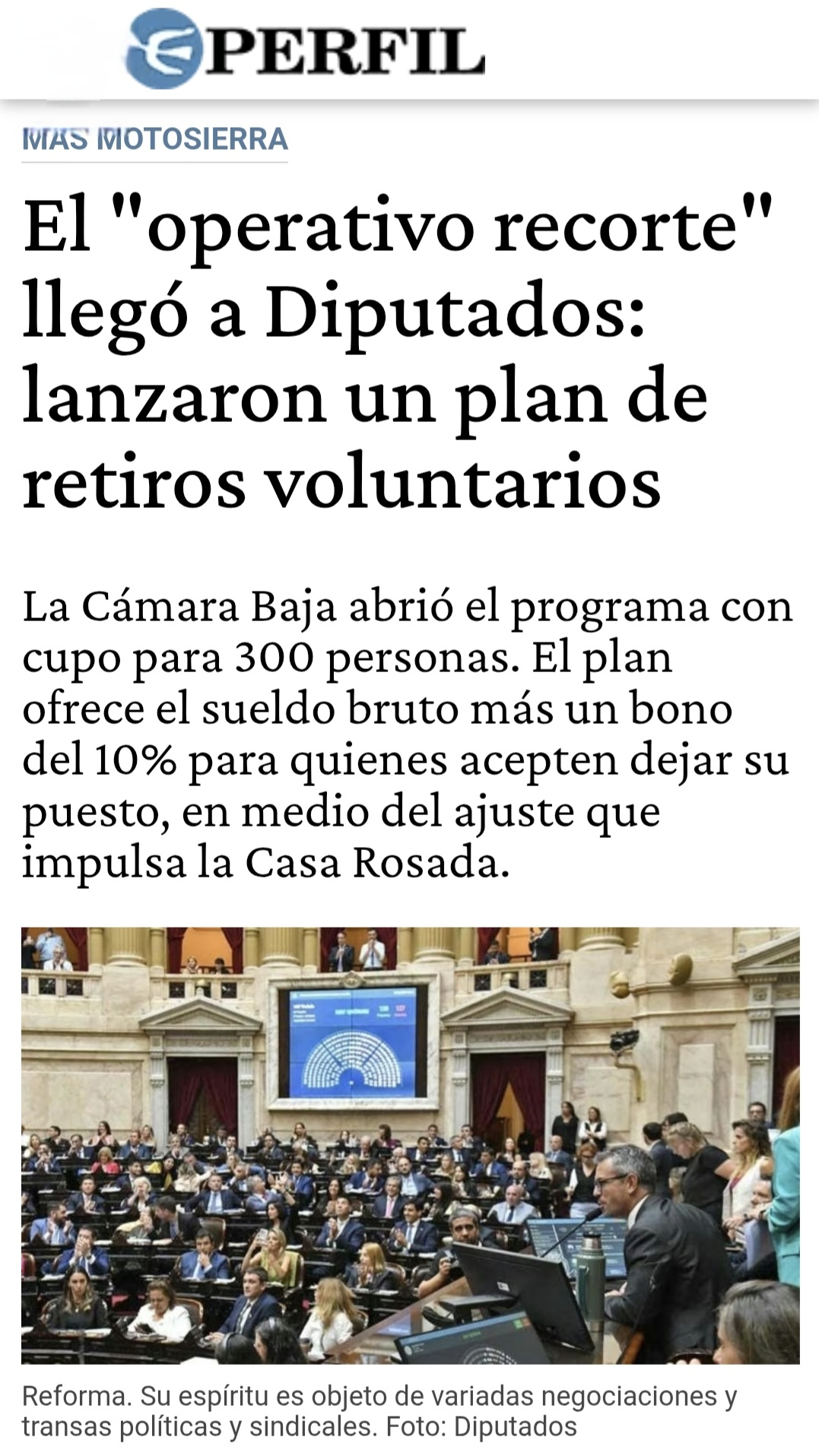 PERFIL

MÁS MOTOSIERRA

El "operativo recorte" llegó a Diputados: lanzaron un plan de retiros voluntarios

La Cámara Baja abrió el programa con cupo para 300 personas. El plan ofrece el sueldo bruto más un bono del 10% para quienes acepten dejar su puesto, en medio del ajuste que impulsa la Casa Rosada.

Reforma. Su espíritu es objeto de variadas negociaciones y transas políticas y sindicales. Foto: Diputados